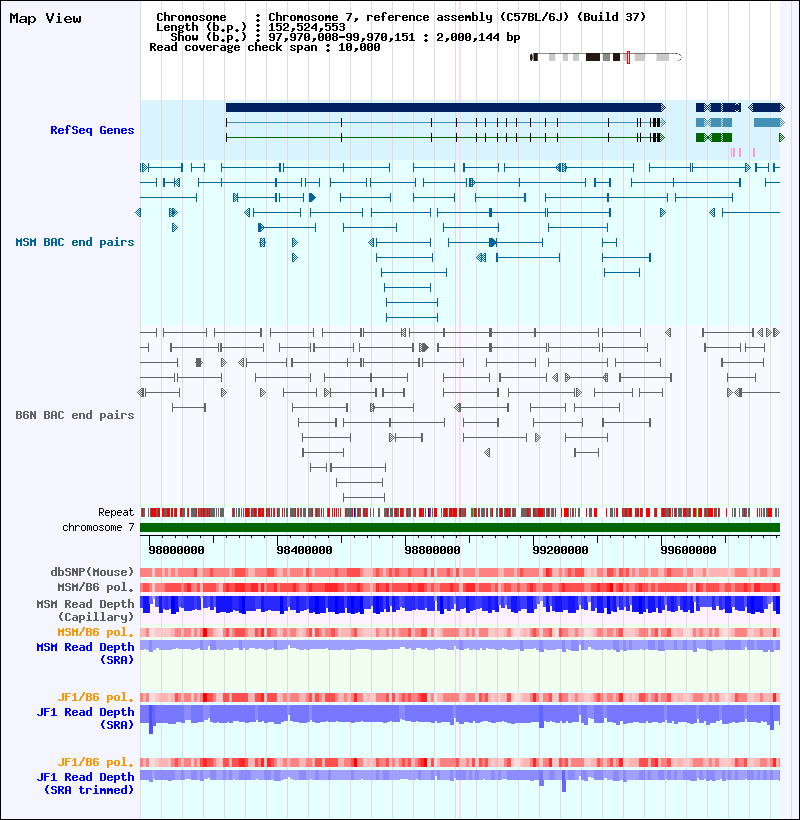 Map View

Chromosome : Chromosome 7, reference assembly (C57BL/6J) (Build 37)
Length (b.p.) : 152,524,553
Show (b.p.) : 97,970,008-99,970,151 : 2,000,144 bp
Read coverage check span : 10,000

RefSeq Genes

MSM BAC end pairs

B6N BAC end pairs

Repeat
chromosome 7

98000000 98400000 98800000 99200000 99600000

dbSNP(Mouse)
MSM/B6 pol.
MSM Read Depth (Capillary)
MSM/B6 pol.
MSM Read Depth (SRA)

JF1/B6 pol.
JF1 Read Depth (SRA)

JF1/B6 pol.
JF1 Read Depth (SRA trimmed)